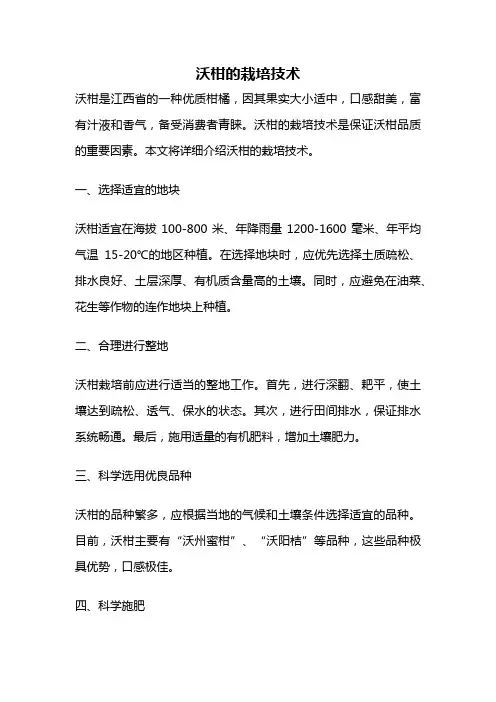 沃柑的栽培技术

沃柑是江西省的一种优质柑橘，因其果实大小适中，口感甜美，富有汁液和香气，备受消费者青睐。沃柑的栽培技术是保证沃柑品质的重要因素。本文将详细介绍沃柑的栽培技术。

一、选择适宜的地块

沃柑适宜在海拔 100-800 米、年降雨量 1200-1600 毫米、年平均气温 15-20℃的地区种植。在选择地块时，应优先选择土质疏松、排水良好、土层深厚、有机质含量高的土壤。同时，应避免在油菜、花生等作物的连作地块上种植。

二、合理进行整地

沃柑栽培前应进行适当的整地工作。首先，进行深翻、耙平，使土壤达到疏松、透气、保水的状态。其次，进行田间排水，保证排水系统畅通。最后，施用适量的有机肥料，增加土壤肥力。

三、科学选用优良品种

沃柑的品种繁多，应根据当地的气候和土壤条件选择适宜的品种。目前，沃柑主要有“沃州蜜柑”、“沃阳桔”等品种，这些品种极具优势，口感极佳。

四、科学施肥